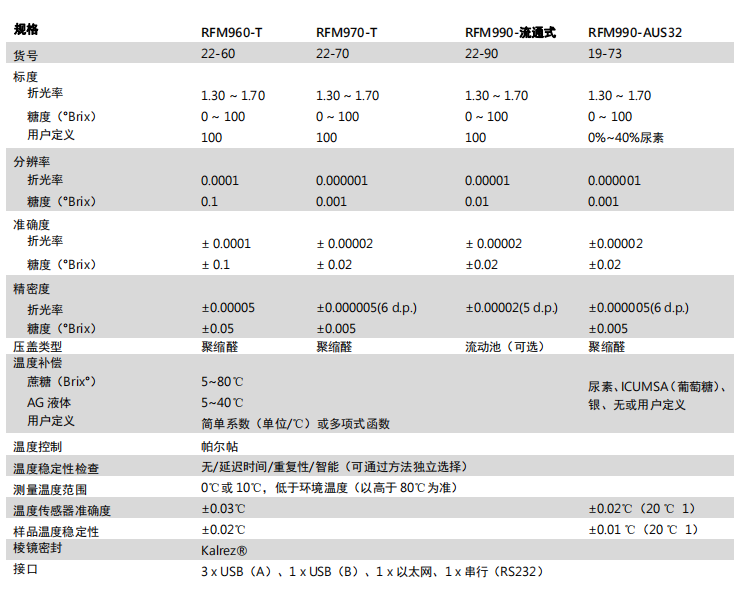 | 规格 | RFM960-T | RFM970-T | RFM990-流通式 | RFM990-AUS32 |
|---|---|---|---|---|
| 货号 | 22-60 | 22-70 | 22-90 | 19-73 |
| 标度 | | | | |
| 折光率 | 1.30 ~ 1.70 | 1.30 ~ 1.70 | 1.30 ~ 1.70 | 1.30 ~ 1.70 |
| 糖度（°Brix） | 0 ~ 100 | 0 ~ 100 | 0 ~ 100 | 0 ~ 100 |
| 用户定义 | 100 | 100 | 100 | 0%~40%尿素 |
| 分辨率 | | | | |
| 折光率 | 0.0001 | 0.000001 | 0.00001 | 0.000001 |
| 糖度（°Brix） | 0.1 | 0.001 | 0.01 | 0.001 |
| 准确度 | | | | |
| 折光率 | ± 0.0001 | ± 0.00002 | ± 0.00002 | ±0.00002 |
| 糖度（°Brix） | ± 0.1 | ± 0.02 | ±0.02 | ±0.02 |
| 精密度 | | | | |
| 折光率 | ±0.00005 | ±0.000005(6 d.p.) | ±0.00002(5 d.p.) | ±0.000005(6 d.p.) |
| 糖度（°Brix） | ±0.05 | ±0.005 | | ±0.005 |
| 压盖类型 | 聚缩醛 | 聚缩醛 | 流动池（可选） | 聚缩醛 |
| 温度补偿 | | | | |
| 蔗糖（Brix°） | 5~80℃ | | | 尿素、ICUMSA（葡萄糖）、银、无或用户定义 |
| AG 液体 | 5~40℃ | | | |
| 用户定义 | 简单系数（单位/℃）或多项式函数 | | | |
| 温度控制 | 帕尔帖 | | | |
| 温度稳定性检查 | 无/延迟时间/重复性/智能（可通过方法独立选择） | | | |
| 测量温度范围 | 0℃或 10℃，低于环境温度（以高于 80℃为准） | | | |
| 温度传感器准确度 | ±0.03℃ | | | ±0.02℃（20 ℃ 1） |
| 样品温度稳定性 | ±0.02℃ | | | ±0.01 ℃（20 ℃ 1） |
| 棱镜密封 | Kalrez® | | | |
| 接口 | 3 x USB（A）、1 x USB（B）、1 x 以太网、1 x 串行（RS232） | | | |